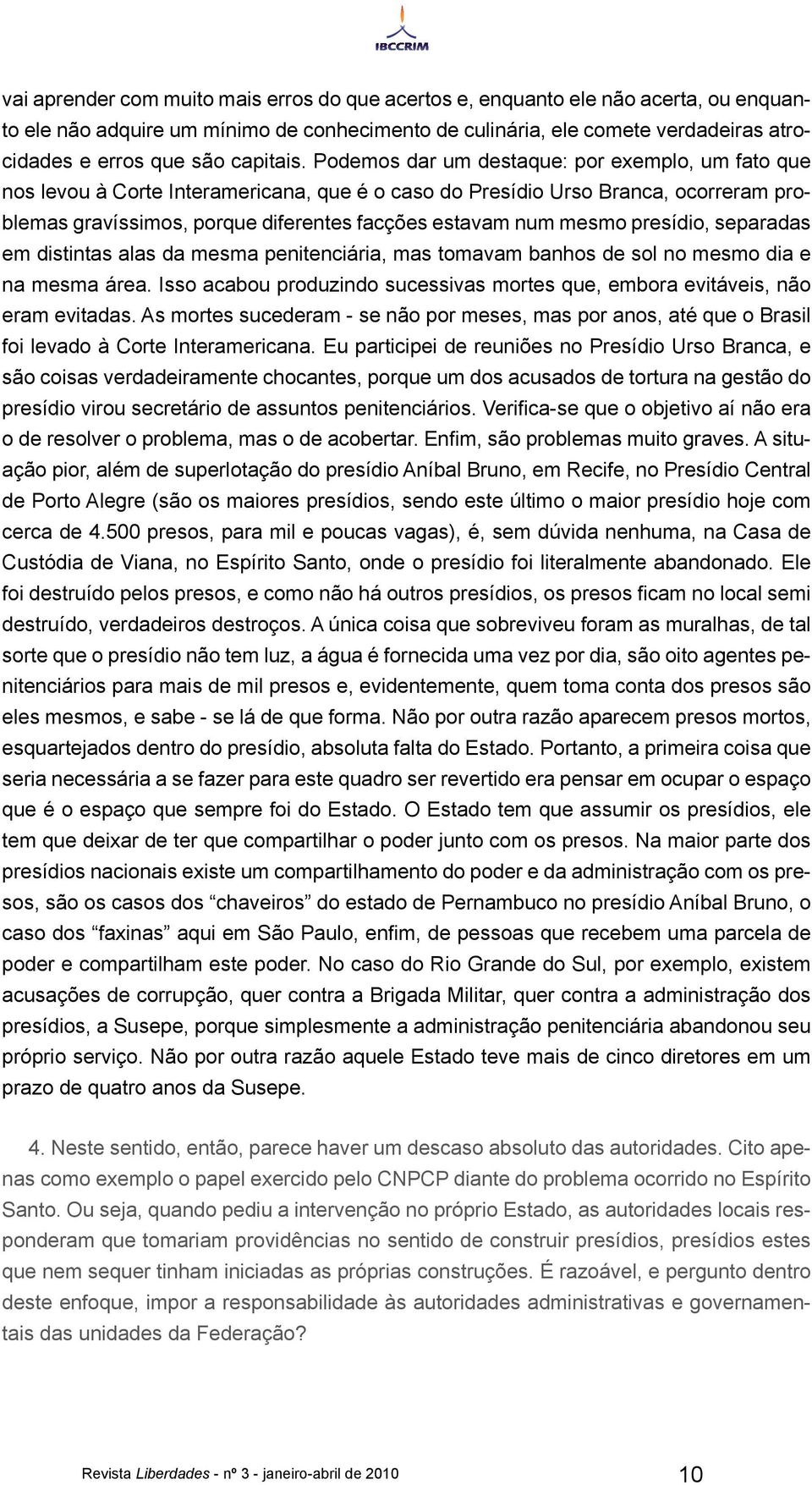 IBCCRIM

vai aprender com muito mais erros do que acertos e, enquanto ele não acerta, ou enquanto ele não adquire um mínimo de conhecimento de culinária, ele comete verdadeiras atrocidades e erros que são capitais. Podemos dar um destaque: por exemplo, um fato que nos levou à Corte Interamericana, que é o caso do Presídio Urso Branca, ocorreram problemas gravíssimos, porque diferentes facções estavam num mesmo presídio, separadas em distintas alas da mesma penitenciária, mas tomavam banhos de sol no mesmo dia e na mesma área. Isso acabou produzindo sucessivas mortes que, embora evitáveis, não eram evitadas. As mortes sucederam - se não por meses, mas por anos, até que o Brasil foi levado à Corte Interamericana. Eu participei de reuniões no Presídio Urso Branca, e são coisas verdadeiramente chocantes, porque um dos acusados de tortura na gestão do presídio virou secretário de assuntos penitenciários. Verifica-se que o objetivo aí não era o de resolver o problema, mas o de acobertar. Enfim, são problemas muito graves. A situação pior, além de superlotação do presídio Aníbal Bruno, em Recife, no Presídio Central de Porto Alegre (são os maiores presídios, sendo este último o maior presídio hoje com cerca de 4.500 presos, para mil e poucas vagas), é, sem dúvida nenhuma, na Casa de Custódia de Viana, no Espírito Santo, onde o presídio foi literalmente abandonado. Ele foi destruído pelos presos, e como não há outros presídios, os presos ficam no local semi destruído, verdadeiros destroços. A única coisa que sobreviveu foram as muralhas, de tal sorte que o presídio não tem luz, a água é fornecida uma vez por dia, são oito agentes penitenciários para mais de mil presos e, evidentemente, quem toma conta dos presos são eles mesmos, e sabe - se lá de que forma. Não por outra razão aparecem presos mortos, esquartejados dentro do presídio, absoluta falta do Estado. Portanto, a primeira coisa que seria necessária a se fazer para este quadro ser revertido era pensar em ocupar o espaço que é o espaço que sempre foi do Estado. O Estado tem que assumir os presídios, ele tem que deixar de ter que compartilhar o poder junto com os presos. Na maior parte dos presídios nacionais existe um compartilhamento do poder e da administração com os presos, são os casos dos “chaveiros” do estado de Pernambuco no presídio Aníbal Bruno, o caso dos “faxinas” aqui em São Paulo, enfim, de pessoas que recebem uma parcela de poder e compartilham este poder. No caso do Rio Grande do Sul, por exemplo, existem acusações de corrupção, quer contra a Brigada Militar, quer contra a administração dos presídios, a Susepe, porque simplesmente a administração penitenciária abandonou seu próprio serviço. Não por outra razão aquele Estado teve mais de cinco diretores em um prazo de quatro anos da Susepe.

4. Neste sentido, então, parece haver um descaso absoluto das autoridades. Cito apenas como exemplo o papel exercido pelo CNPCP diante do problema ocorrido no Espírito Santo. Ou seja, quando pediu a intervenção no próprio Estado, as autoridades locais responderam que tomariam providências no sentido de construir presídios, presídios estes que nem sequer tinham iniciadas as próprias construções. É razoável, e pergunto dentro deste enfoque, impor a responsabilidade às autoridades administrativas e governamentais das unidades da Federação?

Revista Liberdades - nº 3 - janeiro-abril de 2010 10